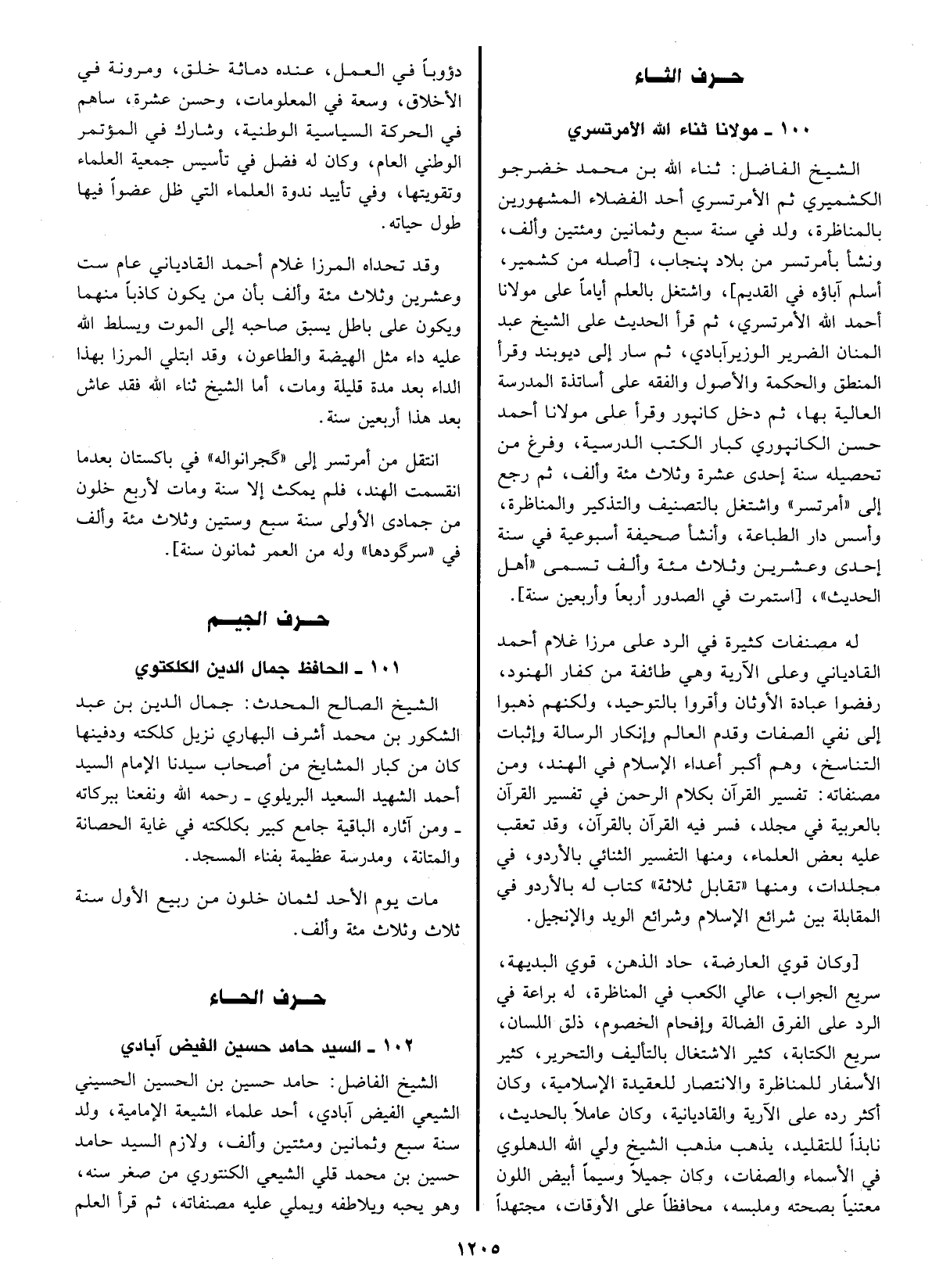 حرف الثاء

١٠٠ ـ مولانا ثناء الله الأمرتسري

الشيخ الفاضل: ثناء الله بن محمد خضرجو الكشميري ثم الأمرتسري أحد الفضلاء المشهورين بالمناظرة، ولد في سنة سبع وثمانين ومئتين وألف، ونشأ بأمرتسر من بلاد پنجاب، [أصله من كشمير، أسلم آباؤه في القديم]، واشتغل بالعلم أياماً على مولانا أحمد الله الأمرتسري، ثم قرأ الحديث على الشيخ عبد المنان الضرير الوزيرآبادي، ثم سار إلى ديوبند وقرأ المنطق والحكمة والأصول والفقه على أساتذة المدرسة العالية بها، ثم دخل كانپور وقرأ على مولانا أحمد حسن الكانپوري كبار الكتب الدرسية، وفرغ من تحصيله سنة إحدى عشرة وثلاث مئة وألف، ثم رجع إلى «أمرتسر» واشتغل بالتصنيف والتذكير والمناظرة، وأسس دار الطباعة، وأنشأ صحيفة أسبوعية في سنة إحدى وعشرين وثلاث مئة وألف تسمى «أهل الحديث»، [استمرت في الصدور أربعاً وأربعين سنة].

له مصنفات كثيرة في الرد على مرزا غلام أحمد القادياني وعلى الآرية وهي طائفة من كفار الهنود، رفضوا عبادة الأوثان وأقروا بالتوحيد، ولكنهم ذهبوا إلى نفي الصفات وقدم العالم وإنكار الرسالة وإثبات التناسخ، وهم أكبر أعداء الإسلام في الهند، ومن مصنفاته: تفسير القرآن بكلام الرحمن في تفسير القرآن بالعربية في مجلد، فسر فيه القرآن بالقرآن، وقد تعقب عليه بعض العلماء، ومنها التفسير الثنائي بالأردو، في مجلدات، ومنها «تقابل ثلاثة» كتاب له بالأردو في المقابلة بين شرائع الإسلام وشرائع الويد والإنجيل.

[وكان قوي العارضة، حاد الذهن، قوي البديهة، سريع الجواب، عالي الكعب في المناظرة، له براعة في الرد على الفرق الضالة وإفحام الخصوم، ذلق اللسان، سريع الكتابة، كثير الاشتغال بالتأليف والتحرير، كثير الأسفار للمناظرة والانتصار للعقيدة الإسلامية، وكان أكثر رده على الآرية والقاديانية، وكان عاملاً بالحديث، نابذاً للتقليد، يذهب مذهب الشيخ ولي الله الدهلوي في الأسماء والصفات، وكان جميلاً وسيماً أبيض اللون معتنياً بصحته وملبسه، محافظاً على الأوقات، مجتهداً دؤوباً في العمل، عنده دماثة خلق، ومرونة في الأخلاق، وسعة في المعلومات، وحسن عشرة، ساهم في الحركة السياسية الوطنية، وشارك في المؤتمر الوطني العام، وكان له فضل في تأسيس جمعية العلماء وتقويتها، وفي تأييد ندوة العلماء التي ظل عضواً فيها طول حياته.

وقد تحداه المرزا غلام أحمد القادياني عام ست وعشرين وثلاث مئة وألف بأن من يكون كاذباً منهما ويكون على باطل يسبق صاحبه إلى الموت ويسلط الله عليه داء مثل الهيضة والطاعون، وقد ابتلي المرزا بهذا الداء بعد مدة قليلة ومات، أما الشيخ ثناء الله فقد عاش بعد هذا أربعين سنة.

انتقل من أمرتسر إلى «گجرانواله» في باكستان بعدما انقسمت الهند، فلم يمكث إلا سنة ومات لأربع خلون من جمادى الأولى سنة سبع وستين وثلاث مئة وألف في «سرگودها» وله من العمر ثمانون سنة].

حرف الجيم

١٠١ ـ الحافظ جمال الدين الكلكتوي

الشيخ الصالح المحدث: جمال الدين بن عبد الشكور بن محمد أشرف البهاري نزيل كلكته ودفينها كان من كبار المشايخ من أصحاب سيدنا الإمام السيد أحمد الشهيد السعيد البريلوي ـ رحمه الله ونفعنا ببركاته ـ ومن آثاره الباقية جامع كبير بكلكته في غاية الحصانة والمتانة، ومدرسة عظيمة بفناء المسجد.

مات يوم الأحد لثمان خلون من ربيع الأول سنة ثلاث وثلاث مئة وألف.

حرف الحاء

١٠٢ ـ السيد حامد حسين الفيض آبادي

الشيخ الفاضل: حامد حسين بن الحسين الحسيني الشيعي الفيض آبادي، أحد علماء الشيعة الإمامية، ولد سنة سبع وثمانين ومئتين وألف، ولازم السيد حامد حسين بن محمد قلي الشيعي الكنتوري من صغر سنه، وهو يحبه ويلاطفه ويملي عليه مصنفاته، ثم قرأ العلم

١٢٠٥